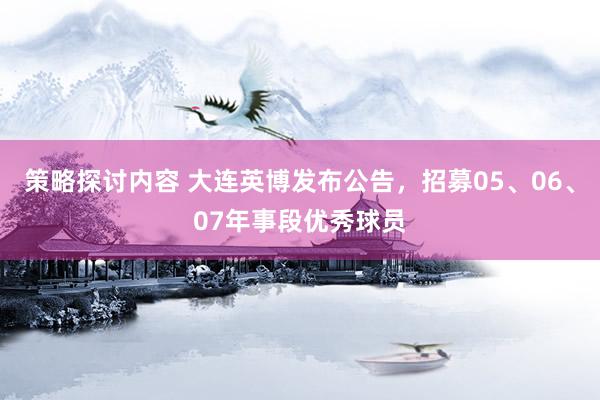 策略探讨内容 大连英博发布公告，招募05、06、07年事段优秀球员